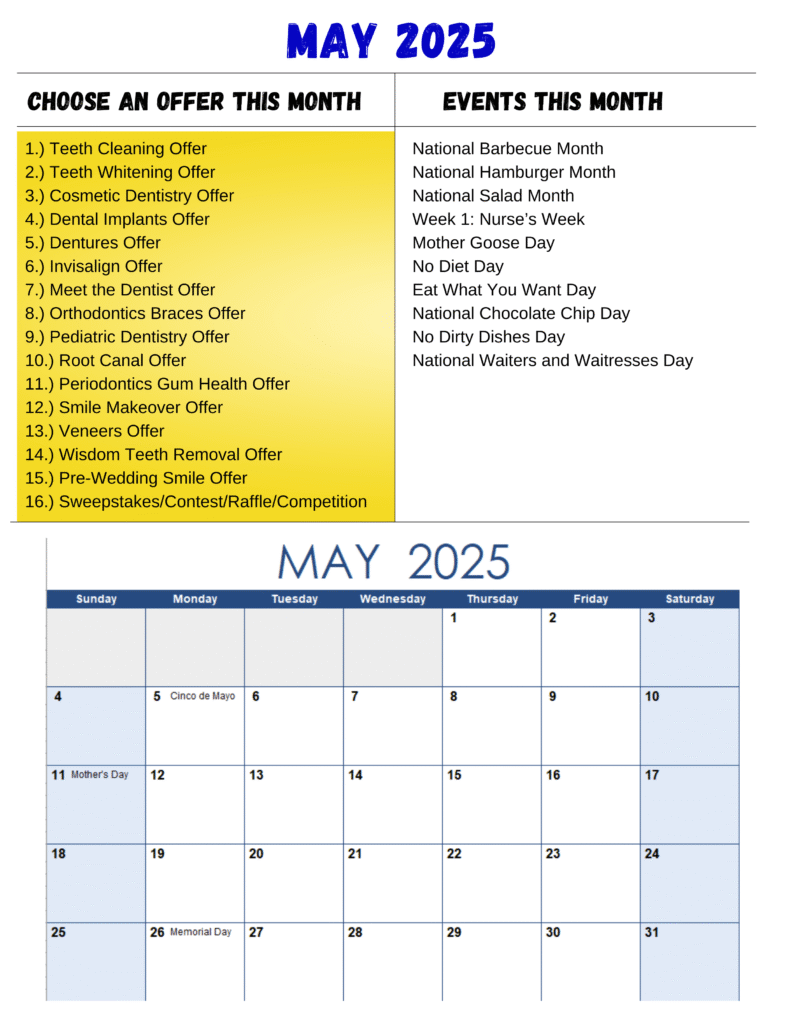 MAY 2025

CHOOSE AN OFFER THIS MONTH

1.) Teeth Cleaning Offer
2.) Teeth Whitening Offer
3.) Cosmetic Dentistry Offer
4.) Dental Implants Offer
5.) Dentures Offer
6.) Invisalign Offer
7.) Meet the Dentist Offer
8.) Orthodontics Braces Offer
9.) Pediatric Dentistry Offer
10.) Root Canal Offer
11.) Periodontics Gum Health Offer
12.) Smile Makeover Offer
13.) Veneers Offer
14.) Wisdom Teeth Removal Offer
15.) Pre-Wedding Smile Offer
16.) Sweepstakes/Contest/Raffle/Competition

EVENTS THIS MONTH

National Barbecue Month
National Hamburger Month
National Salad Month
Week 1: Nurse's Week
Mother Goose Day
No Diet Day
Eat What You Want Day
National Chocolate Chip Day
No Dirty Dishes Day
National Waiters and Waitresses Day

MAY 2025

| Sunday | Monday | Tuesday | Wednesday | Thursday | Friday | Saturday |
|---|---|---|---|---|---|---|
| | | | | 1 | 2 | 3 |
| 4 | 5 Cinco de Mayo | 6 | 7 | 8 | 9 | 10 |
| 11 Mother's Day | 12 | 13 | 14 | 15 | 16 | 17 |
| 18 | 19 | 20 | 21 | 22 | 23 | 24 |
| 25 | 26 Memorial Day | 27 | 28 | 29 | 30 | 31 |